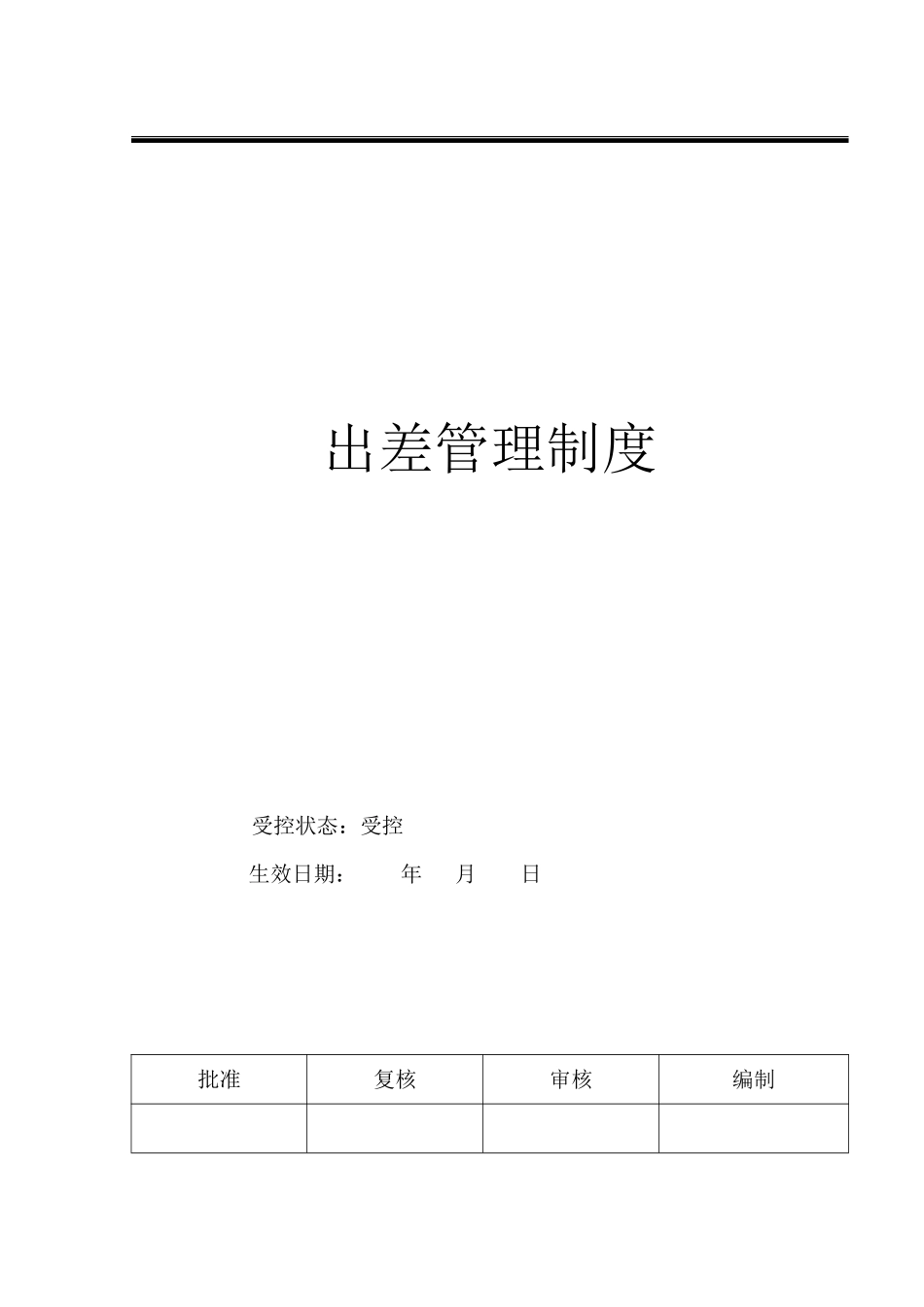 出差管理制度

受控状态：受控

生效日期： 年 月 日

| 批准 | 复核 | 审核 | 编制 |
|---|---|---|---|
| | | | |